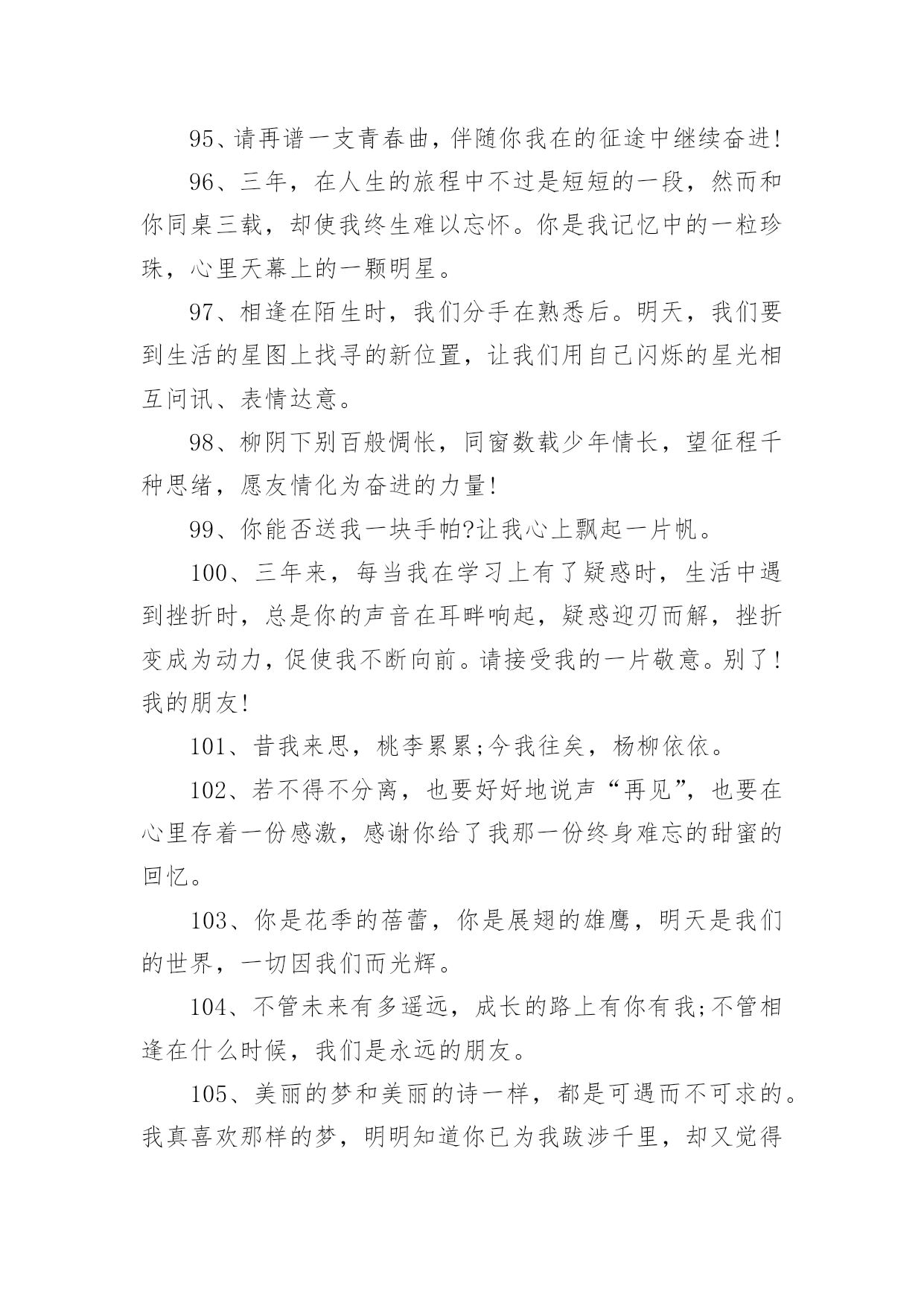 95、请再谱一支青春曲，伴随你我在的征途中继续奋进!

96、三年，在人生的旅程中不过是短短的一段，然而和你同桌三载，却使我终生难以忘怀。你是我记忆中的一粒珍珠，心里天幕上的一颗明星。

97、相逢在陌生时，我们分手在熟悉后。明天，我们要到生活的星图上找寻的新位置，让我们用自己闪烁的星光相互问讯、表情达意。

98、柳阴下别百般惆怅，同窗数载少年情长，望征程千种思绪，愿友情化为奋进的力量!

99、你能否送我一块手帕?让我心上飘起一片帆。

100、三年来，每当我在学习上有了疑惑时，生活中遇到挫折时，总是你的声音在耳畔响起，疑惑迎刃而解，挫折变成为动力，促使我不断向前。请接受我的一片敬意。别了!我的朋友!

101、昔我来思，桃李累累;今我往矣，杨柳依依。

102、若不得不分离，也要好好地说声“再见”，也要在心里存着一份感激，感谢你给了我那一份终身难忘的甜蜜的回忆。

103、你是花季的蓓蕾，你是展翅的雄鹰，明天是我们的世界，一切因我们而光辉。

104、不管未来有多遥远，成长的路上有你有我;不管相逢在什么时候，我们是永远的朋友。

105、美丽的梦和美丽的诗一样，都是可遇而不可求的。我真喜欢那样的梦，明明知道你已为我跋涉千里，却又觉得